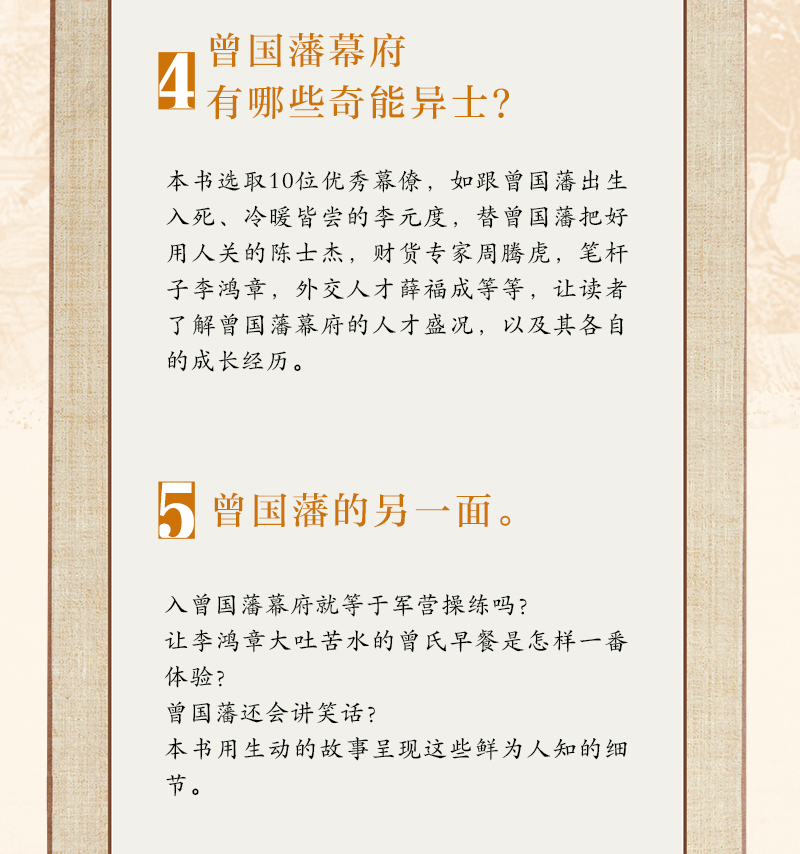 4 曾国藩幕府
有哪些奇能异士?

本书选取10位优秀幕僚，如跟曾国藩出生入死、冷暖皆尝的李元度，替曾国藩把好用人关的陈士杰，财货专家周腾虎，笔杆子李鸿章，外交人才薛福成等等，让读者了解曾国藩幕府的人才盛况，以及其各自的成长经历。

5 曾国藩的另一面。

入曾国藩幕府就等于军营操练吗?
让李鸿章大吐苦水的曾氏早餐是怎样一番体验?
曾国藩还会讲笑话?
本书用生动的故事呈现这些鲜为人知的细节。